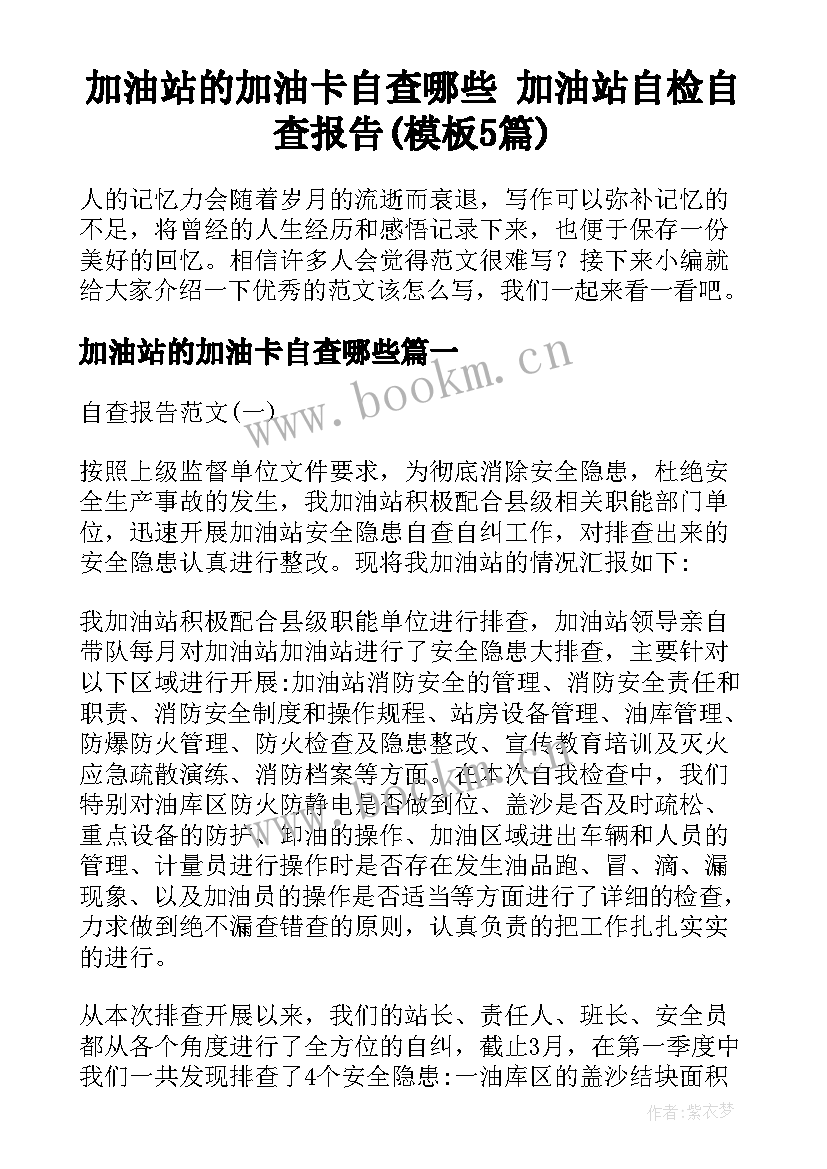 加油站的加油卡自查哪些 加油站自检自查报告(模板5篇)

人的记忆力会随着岁月的流逝而衰退，写作可以弥补记忆的不足，将曾经的人生经历和感悟记录下来，也便于保存一份美好的回忆。相信许多人会觉得范文很难写？接下来小编就给大家介绍一下优秀的范文该怎么写，我们一起来看一看吧。

加油站的加油卡自查哪些篇一

www.bookm.cn

自查报告范文(一)

按照上级监督单位文件要求，为彻底消除安全隐患，杜绝安全生产事故的发生，我加油站积极配合县级相关职能部门单位，迅速开展加油站安全隐患自查自纠工作，对排查出来的安全隐患认真进行整改。现将我加油站的情况汇报如下:

我加油站积极配合县级职能单位进行排查，加油站领导亲自带队每月对加油站加油站进行了安全隐患大排查，主要针对以下区域进行开展:加油站消防安全的管理、消防安全责任和职责、消防安全制度和操作规程、站房设备管理、油库管理、防爆防火管理、防火检查及隐患整改、宣传教育培训及灭火应急疏散演练、消防档案等方面。在本次自我检查中，我们特别对油库区防火防静电是否做到位、盖沙是否及时疏松、重点设备的防护、卸油的操作、加油区域进出车辆和人员的管理、计量员进行操作时是否存在发生油品跑、冒、滴、漏现象、以及加油员的操作是否适当等方面进行了详细的检查，力求做到绝不漏查错查的原则，认真负责的把工作扎扎实实的进行。

从本次排查开展以来，我们的站长、责任人、班长、安全员都从各个角度进行了全方位的自纠，截止3月，在第一季度中我们一共发现排查了4个安全隐患:一油库区的盖沙结块面积

作者：紫衣梦